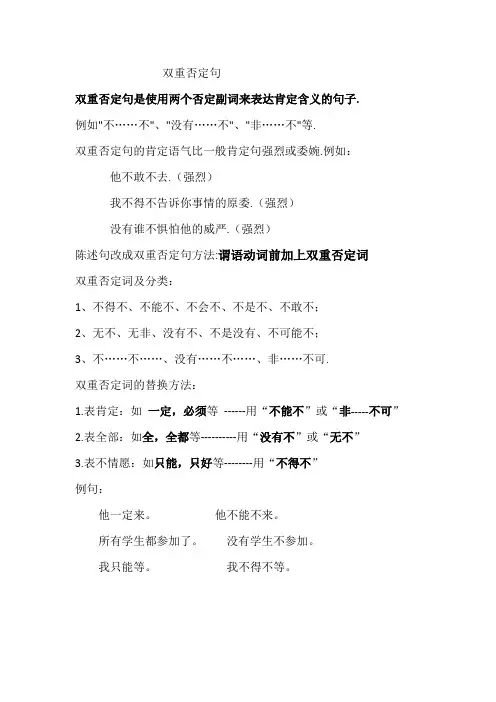 双重否定句

双重否定句是使用两个否定副词来表达肯定含义的句子.

例如"不……不"、"没有……不"、"非……不"等.

双重否定句的肯定语气比一般肯定句强烈或委婉.例如：

他不敢不去.（强烈）

我不得不告诉你事情的原委.（强烈）

没有谁不惧怕他的威严.（强烈）

陈述句改成双重否定句方法:谓语动词前加上双重否定词

双重否定词及分类：

1、不得不、不能不、不会不、不是不、不敢不；

2、无不、无非、没有不、不是没有、不可能不；

3、不……不……、没有……不……、非……不可.

双重否定词的替换方法：

1.表肯定：如 一定，必须等 ------用“不能不”或“非-----不可”

2.表全部：如全，全都等----------用“没有不”或“无不”

3.表不情愿：如只能，只好等--------用“不得不”

例句：

他一定来。 他不能不来。

所有学生都参加了。 没有学生不参加。

我只能等。 我不得不等。